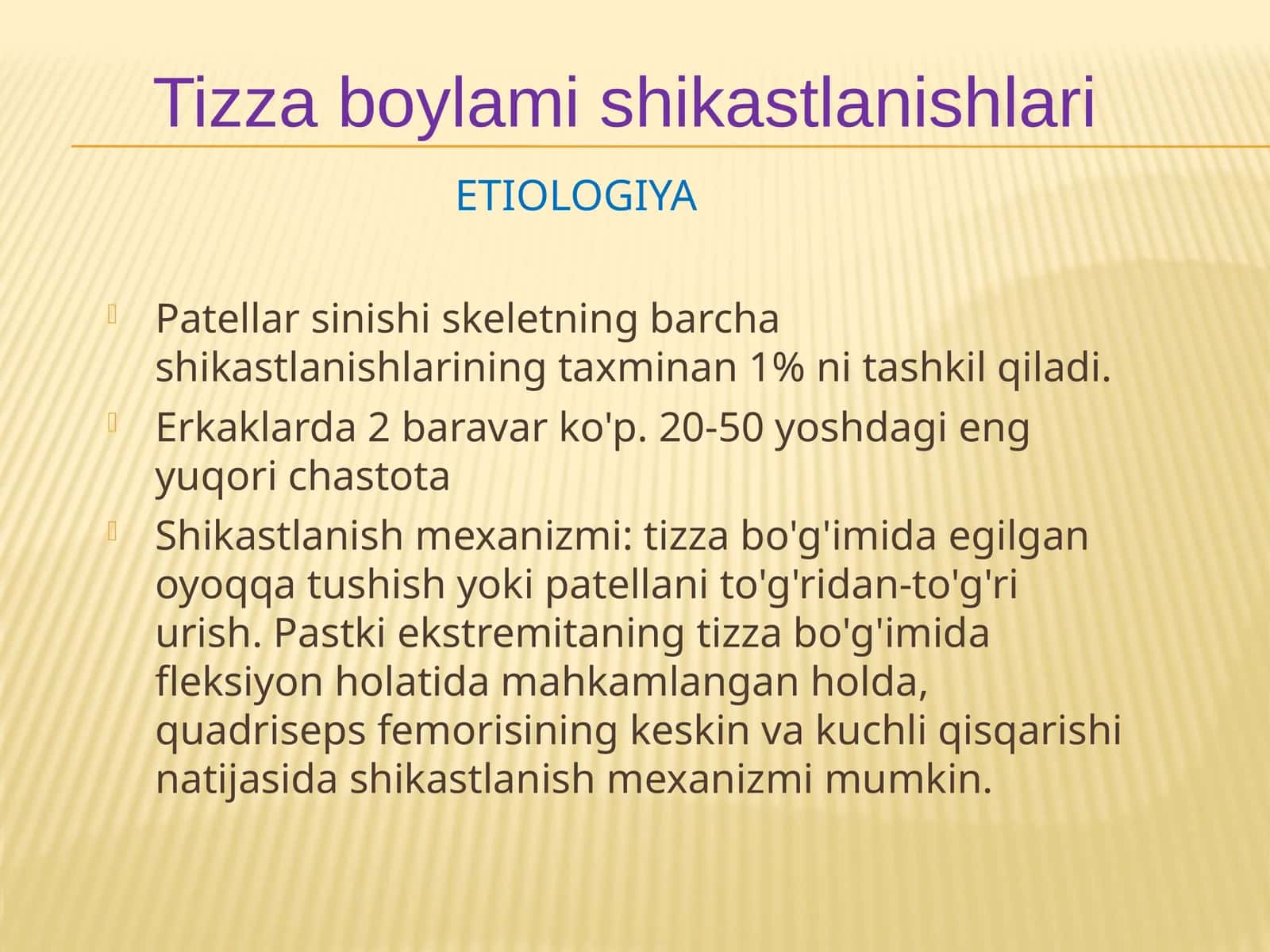 Tizza boylami shikastlanishlari

ETIOLOGIYA

Patellar sinishi skeletning barcha shikastlanishlarining taxminan 1% ni tashkil qiladi.

Erkaklarda 2 baravar ko'p. 20-50 yoshdagi eng yuqori chastota

Shikastlanish mexanizmi: tizza bo'g'imida egilgan oyoqqa tushish yoki patellani to'g'ridan-to'g'ri urish. Pastki ekstremitaning tizza bo'g'imida fleksiyon holatida mahkamlangan holda, quadriseps femorisining keskin va kuchli qisqarishi natijasida shikastlanish mexanizmi mumkin.